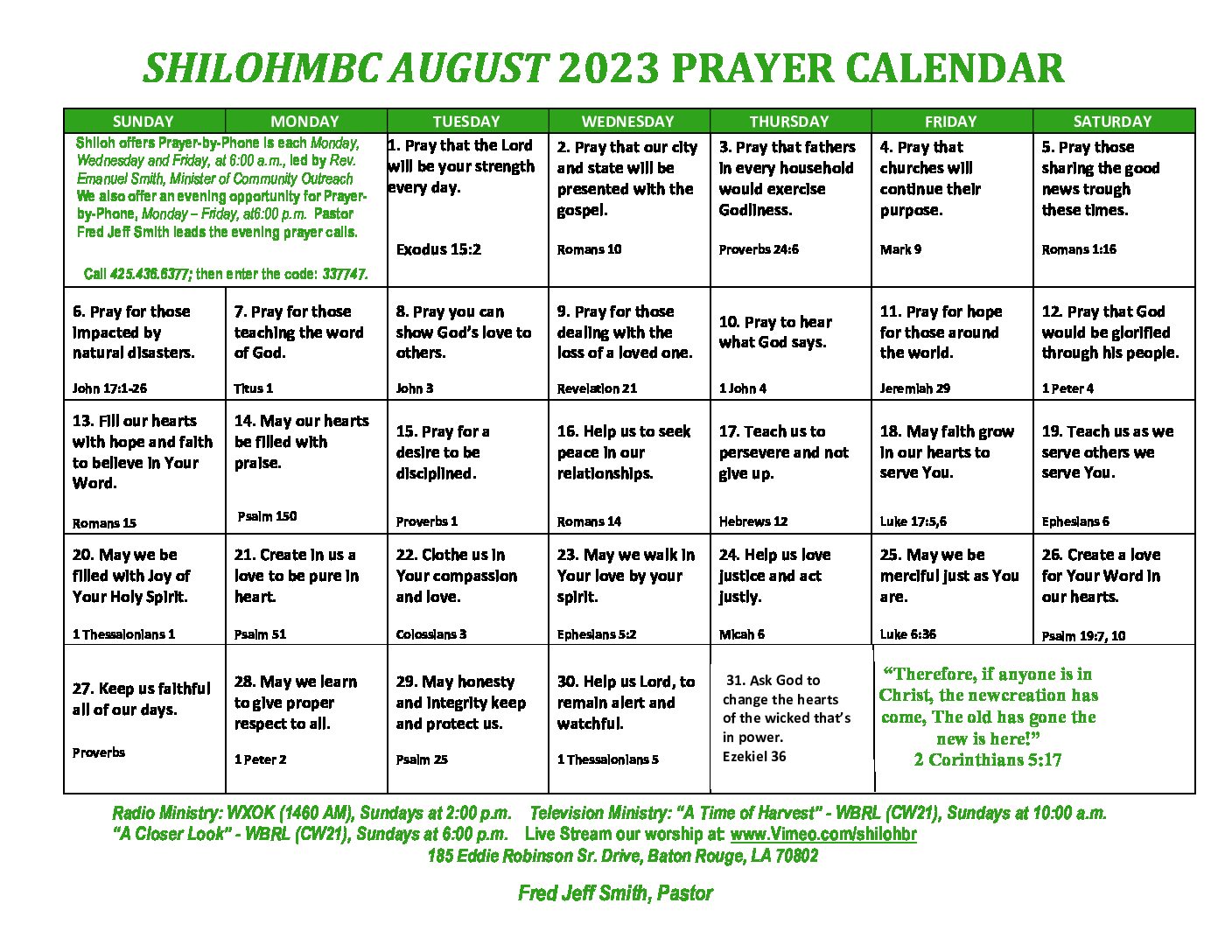 SHILOHMBC AUGUST 2023 PRAYER CALENDAR

| SUNDAY | MONDAY | TUESDAY | WEDNESDAY | THURSDAY | FRIDAY | SATURDAY |
|---|---|---|---|---|---|---|
| Shiloh offers Prayer-by-Phone is each Monday, Wednesday and Friday, at 6:00 a.m., led by Rev. Emanuel Smith, Minister of Community Outreach We also offer an evening opportunity for Prayer-by-Phone, Monday – Friday, at6:00 p.m. Pastor Fred Jeff Smith leads the evening prayer calls. Call 425.436.6377; then enter the code: 337747. | | 1. Pray that the Lord will be your strength every day. Exodus 15:2 | 2. Pray that our city and state will be presented with the gospel. Romans 10 | 3. Pray that fathers in every household would exercise Godliness. Proverbs 24:6 | 4. Pray that churches will continue their purpose. Mark 9 | 5. Pray those sharing the good news trough these times. Romans 1:16 |
| 6. Pray for those impacted by natural disasters. John 17:1-26 | 7. Pray for those teaching the word of God. Titus 1 | 8. Pray you can show God's love to others. John 3 | 9. Pray for those dealing with the loss of a loved one. Revelation 21 | 10. Pray to hear what God says. 1 John 4 | 11. Pray for hope for those around the world. Jeremiah 29 | 12. Pray that God would be glorified through his people. 1 Peter 4 |
| 13. Fill our hearts with hope and faith to believe in Your Word. Romans 15 | 14. May our hearts be filled with praise. Psalm 150 | 15. Pray for a desire to be disciplined. Proverbs 1 | 16. Help us to seek peace in our relationships. Romans 14 | 17. Teach us to persevere and not give up. Hebrews 12 | 18. May faith grow in our hearts to serve You. Luke 17:5,6 | 19. Teach us as we serve others we serve You. Ephesians 6 |
| 20. May we be filled with joy of Your Holy Spirit. 1 Thessalonians 1 | 21. Create in us a love to be pure in heart. Psalm 51 | 22. Clothe us in Your compassion and love. Colossians 3 | 23. May we walk in Your love by your spirit. Ephesians 5:2 | 24. Help us love justice and act justly. Micah 6 | 25. May we be merciful just as You are. Luke 6:36 | 26. Create a love for Your Word in our hearts. Psalm 19:7, 10 |
| 27. Keep us faithful all of our days. Proverbs | 28. May we learn to give proper respect to all. 1 Peter 2 | 29. May honesty and integrity keep and protect us. Psalm 25 | 30. Help us Lord, to remain alert and watchful. 1 Thessalonians 5 | 31. Ask God to change the hearts of the wicked that's in power. Ezekiel 36 | "Therefore, if anyone is in Christ, the newcreation has come, The old has gone the new is here!" 2 Corinthians 5:17 | |

Radio Ministry: WXOK (1460 AM), Sundays at 2:00 p.m. Television Ministry: "A Time of Harvest" - WBRL (CW21), Sundays at 10:00 a.m.
"A Closer Look" - WBRL (CW21), Sundays at 6:00 p.m. Live Stream our worship at: www.Vimeo.com/shilohbr
185 Eddie Robinson Sr. Drive, Baton Rouge, LA 70802

Fred Jeff Smith, Pastor